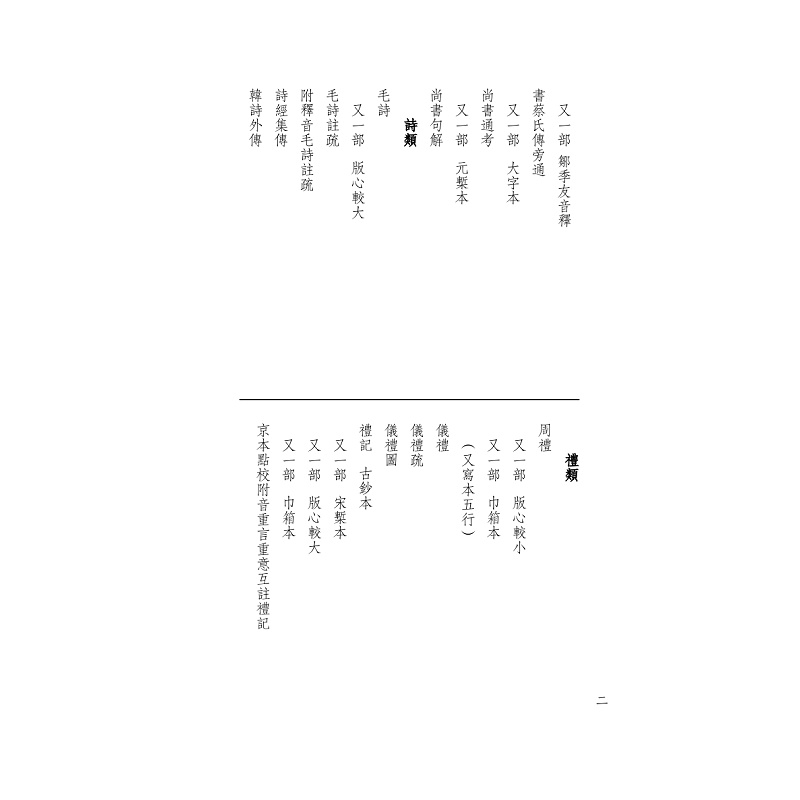 又一部 鄒季友音釋
書蔡氏傳旁通
又一部 大字本
尚書通考
又一部 元槧本
尚書句解
詩類
毛詩
又一部 版心較大
毛詩註疏
附釋音毛詩註疏
詩經集傳
韓詩外傳

禮類
周禮
又一部 版心較小
又一部 巾箱本
(又寫本五行)
儀禮
儀禮疏
儀禮圖
禮記 古鈔本
又一部 宋槧本
又一部 版心較大
又一部 巾箱本
京本點校附音重言重意互註禮記

二